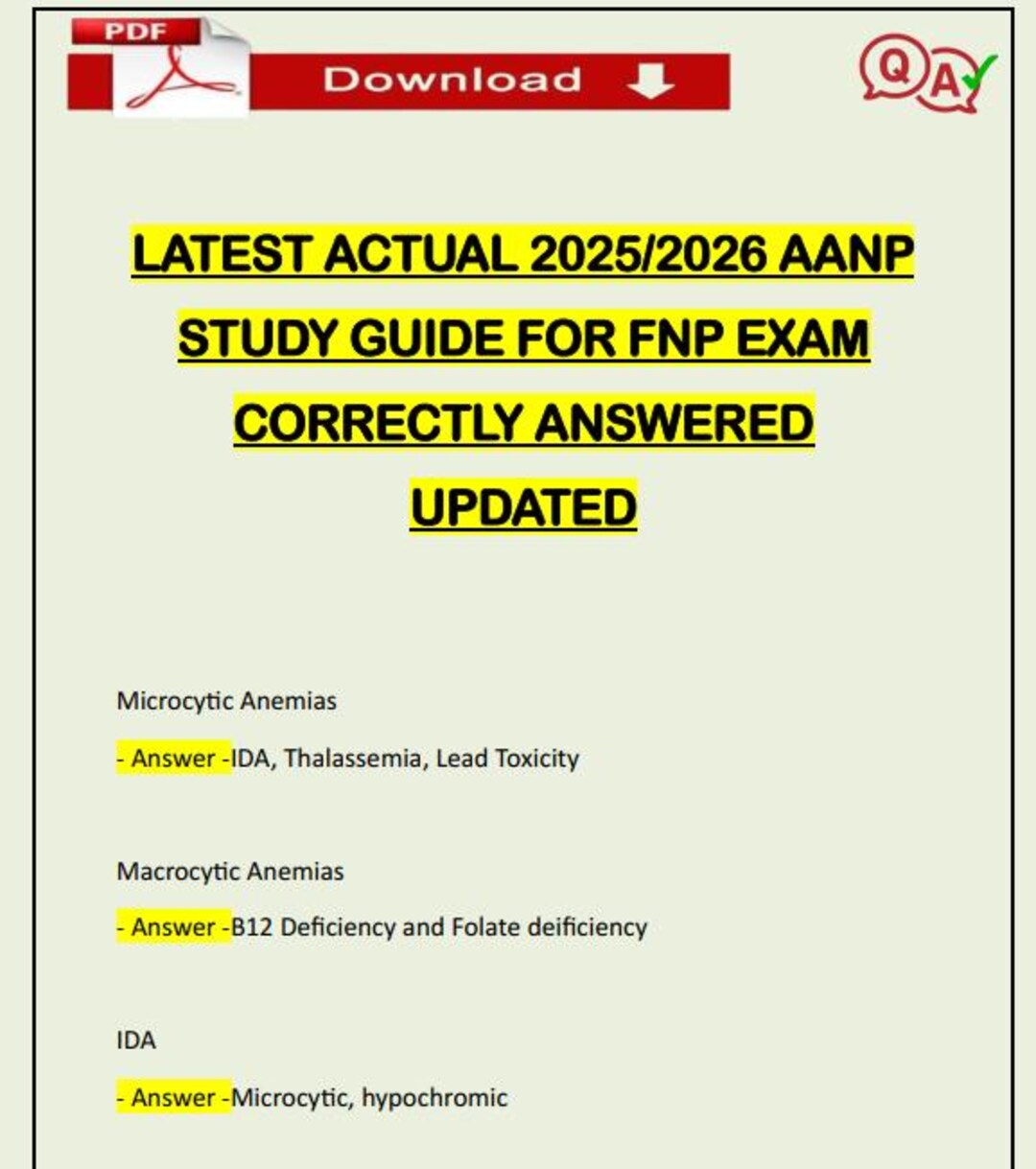 PDF

Download

QA

LATEST ACTUAL 2025/2026 AANP STUDY GUIDE FOR FNP EXAM CORRECTLY ANSWERED UPDATED

Microcytic Anemias

- Answer -IDA, Thalassemia, Lead Toxicity

Macrocytic Anemias

- Answer -B12 Deficiency and Folate deificiency

IDA

- Answer -Microcytic, hypochromic